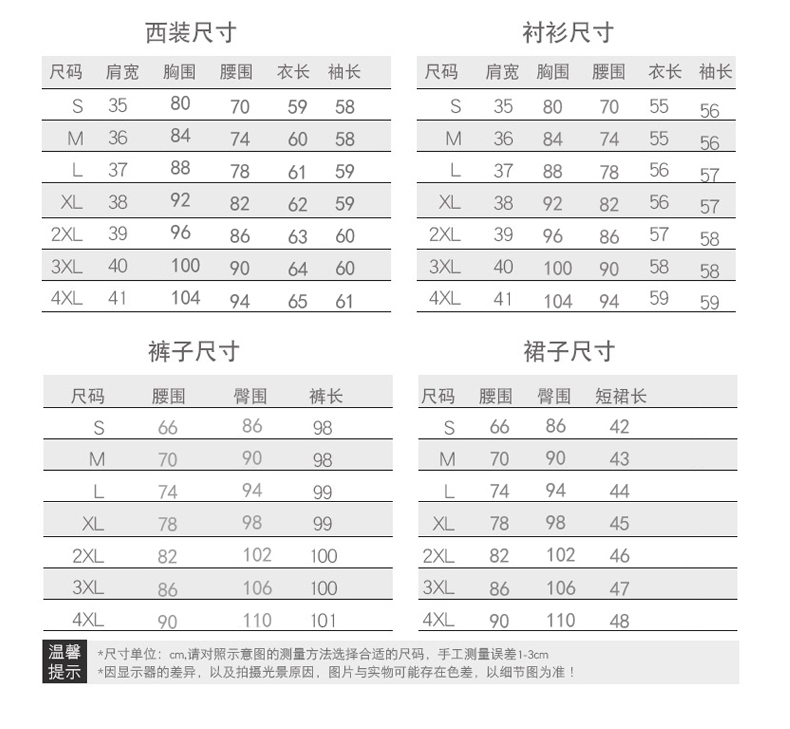 西装尺寸

| 尺码 | 肩宽 | 胸围 | 腰围 | 衣长 | 袖长 |
|---|---|---|---|---|---|
| S | 35 | 80 | 70 | 59 | 58 |
| M | 36 | 84 | 74 | 60 | 58 |
| L | 37 | 88 | 78 | 61 | 59 |
| XL | 38 | 92 | 82 | 62 | 59 |
| 2XL | 39 | 96 | 86 | 63 | 60 |
| 3XL | 40 | 100 | 90 | 64 | 60 |
| 4XL | 41 | 104 | 94 | 65 | 61 |

衬衫尺寸

| 尺码 | 肩宽 | 胸围 | 腰围 | 衣长 | 袖长 |
|---|---|---|---|---|---|
| S | 35 | 80 | 70 | 55 | 56 |
| M | 36 | 84 | 74 | 55 | 56 |
| L | 37 | 88 | 78 | 56 | 57 |
| XL | 38 | 92 | 82 | 56 | 57 |
| 2XL | 39 | 96 | 86 | 57 | 58 |
| 3XL | 40 | 100 | 90 | 58 | 58 |
| 4XL | 41 | 104 | 94 | 59 | 59 |

裤子尺寸

| 尺码 | 腰围 | 臀围 | 裤长 |
|---|---|---|---|
| S | 66 | 86 | 98 |
| M | 70 | 90 | 98 |
| L | 74 | 94 | 99 |
| XL | 78 | 98 | 99 |
| 2XL | 82 | 102 | 100 |
| 3XL | 86 | 106 | 100 |
| 4XL | 90 | 110 | 101 |

裙子尺寸

| 尺码 | 腰围 | 臀围 | 短裙长 |
|---|---|---|---|
| S | 66 | 86 | 42 |
| M | 70 | 90 | 43 |
| L | 74 | 94 | 44 |
| XL | 78 | 98 | 45 |
| 2XL | 82 | 102 | 46 |
| 3XL | 86 | 106 | 47 |
| 4XL | 90 | 110 | 48 |

温馨提示
*尺寸单位：cm,请对照示意图的测量方法选择合适的尺码，手工测量误差1-3cm
*因显示器的差异，以及拍摄光景原因，图片与实物可能存在色差，以细节图为准！